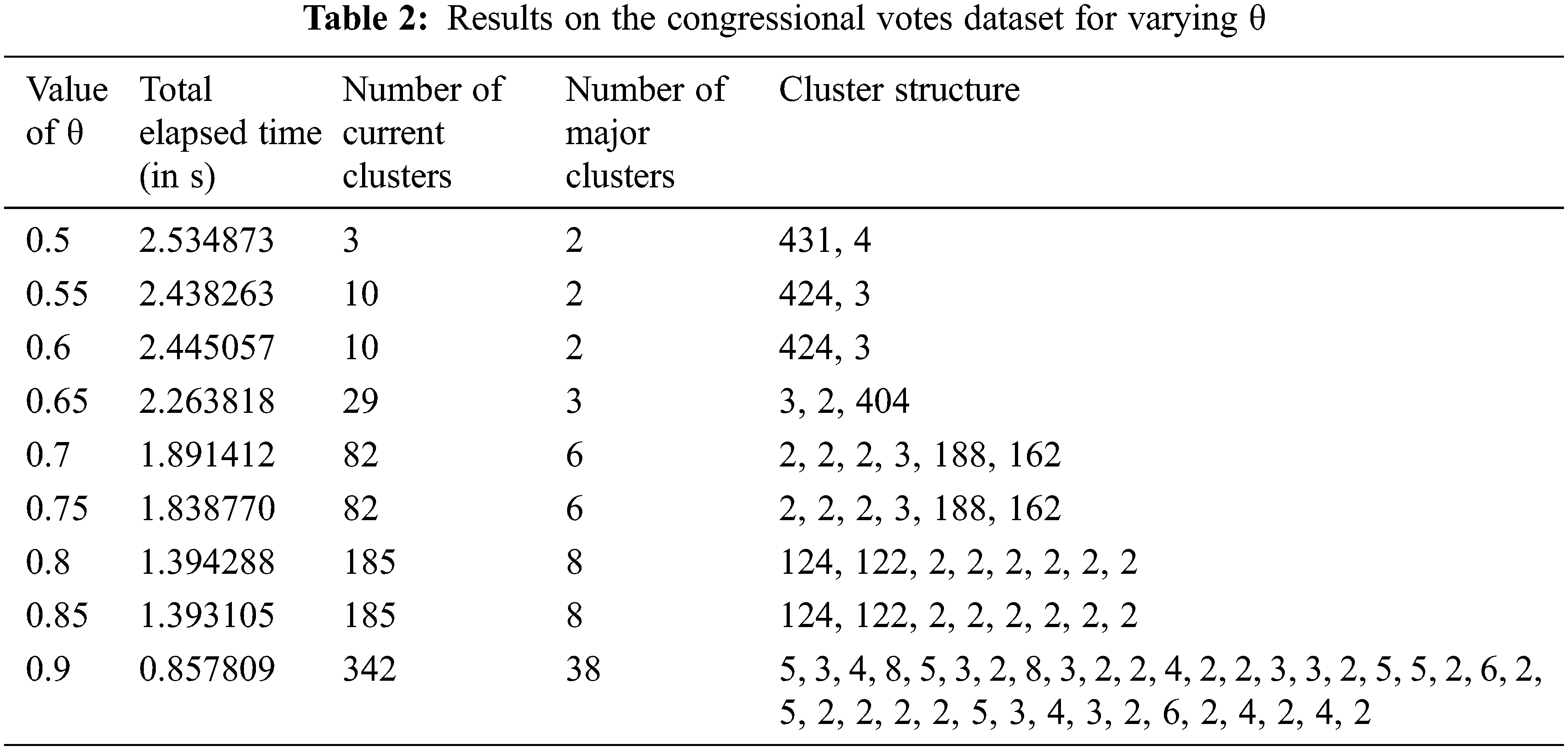 **Table 2:** Results on the congressional votes dataset for varying θ

| Value of θ | Total elapsed time (in s) | Number of current clusters | Number of major clusters | Cluster structure |
|---|---|---|---|---|
| 0.5 | 2.534873 | 3 | 2 | 431, 4 |
| 0.55 | 2.438263 | 10 | 2 | 424, 3 |
| 0.6 | 2.445057 | 10 | 2 | 424, 3 |
| 0.65 | 2.263818 | 29 | 3 | 3, 2, 404 |
| 0.7 | 1.891412 | 82 | 6 | 2, 2, 2, 3, 188, 162 |
| 0.75 | 1.838770 | 82 | 6 | 2, 2, 2, 3, 188, 162 |
| 0.8 | 1.394288 | 185 | 8 | 124, 122, 2, 2, 2, 2, 2, 2 |
| 0.85 | 1.393105 | 185 | 8 | 124, 122, 2, 2, 2, 2, 2, 2 |
| 0.9 | 0.857809 | 342 | 38 | 5, 3, 4, 8, 5, 3, 2, 8, 3, 2, 2, 4, 2, 2, 3, 3, 2, 5, 5, 2, 6, 2, 5, 2, 2, 2, 2, 5, 3, 4, 3, 2, 6, 2, 4, 2, 4, 2 |